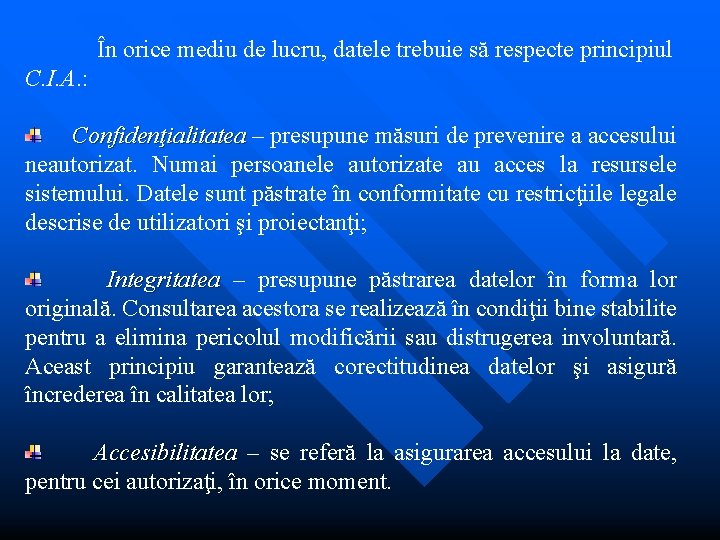 În orice mediu de lucru, datele trebuie să respecte principiul C.I.A.:

Confidenţialitatea – presupune măsuri de prevenire a accesului neautorizat. Numai persoanele autorizate au acces la resursele sistemului. Datele sunt păstrate în conformitate cu restricţiile legale descrise de utilizatori şi proiectanţi;

Integritatea – presupune păstrarea datelor în forma lor originală. Consultarea acestora se realizează în condiţii bine stabilite pentru a elimina pericolul modificării sau distrugerea involuntară. Aceast principiu garantează corectitudinea datelor şi asigură încrederea în calitatea lor;

Accesibilitatea – se referă la asigurarea accesului la date, pentru cei autorizaţi, în orice moment.